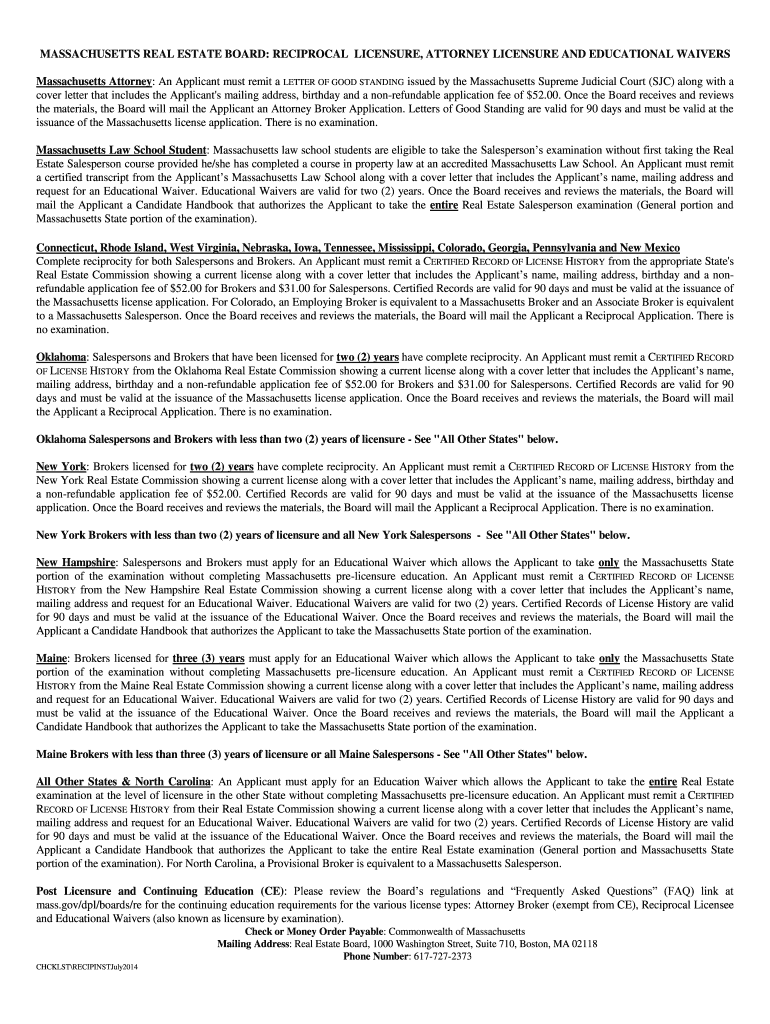 MASSACHUSETTS REAL ESTATE BOARD: RECIPROCAL LICENSURE, ATTORNEY LICENSURE AND EDUCATIONAL WAIVERS

Massachusetts Attorney: An Applicant must remit a LETTER OF GOOD STANDING issued by the Massachusetts Supreme Judicial Court (SJC) along with a cover letter that includes the Applicant's mailing address, birthday and a non-refundable application fee of $52.00. Once the Board receives and reviews the materials, the Board will mail the Applicant an Attorney Broker Application. Letters of Good Standing are valid for 90 days and must be valid at the issuance of the Massachusetts license application. There is no examination.

Massachusetts Law School Student: Massachusetts law school students are eligible to take the Salesperson's examination without first taking the Real Estate Salesperson course provided he/she has completed a course in property law at an accredited Massachusetts Law School. An Applicant must remit a certified transcript from the Applicant's Massachusetts Law School along with a cover letter that includes the Applicant's name, mailing address and request for an Educational Waiver. Educational Waivers are valid for two (2) years. Once the Board receives and reviews the materials, the Board will mail the Applicant a Candidate Handbook that authorizes the Applicant to take the entire Real Estate Salesperson examination (General portion and Massachusetts State portion of the examination).

Connecticut, Rhode Island, West Virginia, Nebraska, Iowa, Tennessee, Mississippi, Colorado, Georgia, Pennsylvania and New Mexico
Complete reciprocity for both Salespersons and Brokers. An Applicant must remit a CERTIFIED RECORD OF LICENSE HISTORY from the appropriate State's Real Estate Commission showing a current license along with a cover letter that includes the Applicant's name, mailing address, birthday and a non-refundable application fee of $52.00 for Brokers and $31.00 for Salespersons. Certified Records are valid for 90 days and must be valid at the issuance of the Massachusetts license application. For Colorado, an Employing Broker is equivalent to a Massachusetts Broker and an Associate Broker is equivalent to a Massachusetts Salesperson. Once the Board receives and reviews the materials, the Board will mail the Applicant a Reciprocal Application. There is no examination.

Oklahoma: Salespersons and Brokers that have been licensed for two (2) years have complete reciprocity. An Applicant must remit a CERTIFIED RECORD OF LICENSE HISTORY from the Oklahoma Real Estate Commission showing a current license along with a cover letter that includes the Applicant's name, mailing address, birthday and a non-refundable application fee of $52.00 for Brokers and $31.00 for Salespersons. Certified Records are valid for 90 days and must be valid at the issuance of the Massachusetts license application. Once the Board receives and reviews the materials, the Board will mail the Applicant a Reciprocal Application. There is no examination.

Oklahoma Salespersons and Brokers with less than two (2) years of licensure - See "All Other States" below.

New York: Brokers licensed for two (2) years have complete reciprocity. An Applicant must remit a CERTIFIED RECORD OF LICENSE HISTORY from the New York Real Estate Commission showing a current license along with a cover letter that includes the Applicant's name, mailing address, birthday and a non-refundable application fee of $52.00. Certified Records are valid for 90 days and must be valid at the issuance of the Massachusetts license application. Once the Board receives and reviews the materials, the Board will mail the Applicant a Reciprocal Application. There is no examination.

New York Brokers with less than two (2) years of licensure and all New York Salespersons - See "All Other States" below.

New Hampshire: Salespersons and Brokers must apply for an Educational Waiver which allows the Applicant to take only the Massachusetts State portion of the examination without completing Massachusetts pre-licensure education. An Applicant must remit a CERTIFIED RECORD OF LICENSE HISTORY from the New Hampshire Real Estate Commission showing a current license along with a cover letter that includes the Applicant's name, mailing address and request for an Educational Waiver. Educational Waivers are valid for two (2) years. Certified Records of License History are valid for 90 days and must be valid at the issuance of the Educational Waiver. Once the Board receives and reviews the materials, the Board will mail the Applicant a Candidate Handbook that authorizes the Applicant to take the Massachusetts State portion of the examination.

Maine: Brokers licensed for three (3) years must apply for an Educational Waiver which allows the Applicant to take only the Massachusetts State portion of the examination without completing Massachusetts pre-licensure education. An Applicant must remit a CERTIFIED RECORD OF LICENSE HISTORY from the Maine Real Estate Commission showing a current license along with a cover letter that includes the Applicant's name, mailing address and request for an Educational Waiver. Educational Waivers are valid for two (2) years. Certified Records of License History are valid for 90 days and must be valid at the issuance of the Educational Waiver. Once the Board receives and reviews the materials, the Board will mail the Applicant a Candidate Handbook that authorizes the Applicant to take the Massachusetts State portion of the examination.

Maine Brokers with less than three (3) years of licensure or all Maine Salespersons - See "All Other States" below.

All Other States & North Carolina: An Applicant must apply for an Education Waiver which allows the Applicant to take the entire Real Estate examination at the level of licensure in the other State without completing Massachusetts pre-licensure education. An Applicant must remit a CERTIFIED RECORD OF LICENSE HISTORY from their Real Estate Commission showing a current license along with a cover letter that includes the Applicant's name, mailing address and request for an Educational Waiver. Educational Waivers are valid for two (2) years. Certified Records of License History are valid for 90 days and must be valid at the issuance of the Educational Waiver. Once the Board receives and reviews the materials, the Board will mail the Applicant a Candidate Handbook that authorizes the Applicant to take the entire Real Estate examination (General portion and Massachusetts State portion of the examination). For North Carolina, a Provisional Broker is equivalent to a Massachusetts Salesperson.

Post Licensure and Continuing Education (CE): Please review the Board's regulations and "Frequently Asked Questions" (FAQ) link at mass.gov/dpl/boards/re for the continuing education requirements for the various license types: Attorney Broker (exempt from CE), Reciprocal Licensee and Educational Waivers (also known as licensure by examination).

Check or Money Order Payable: Commonwealth of Massachusetts
Mailing Address: Real Estate Board, 1000 Washington Street, Suite 710, Boston, MA 02118
Phone Number: 617-727-2373

CHCKLST\RECIPINSTJuly2014